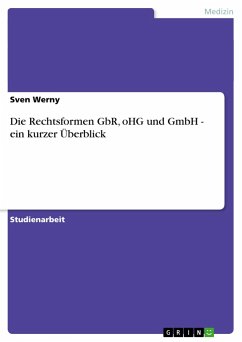 Medizin

Sven Werny

Die Rechtsformen GbR, oHG und GmbH - ein kurzer Überblick

Studienarbeit

GRIN